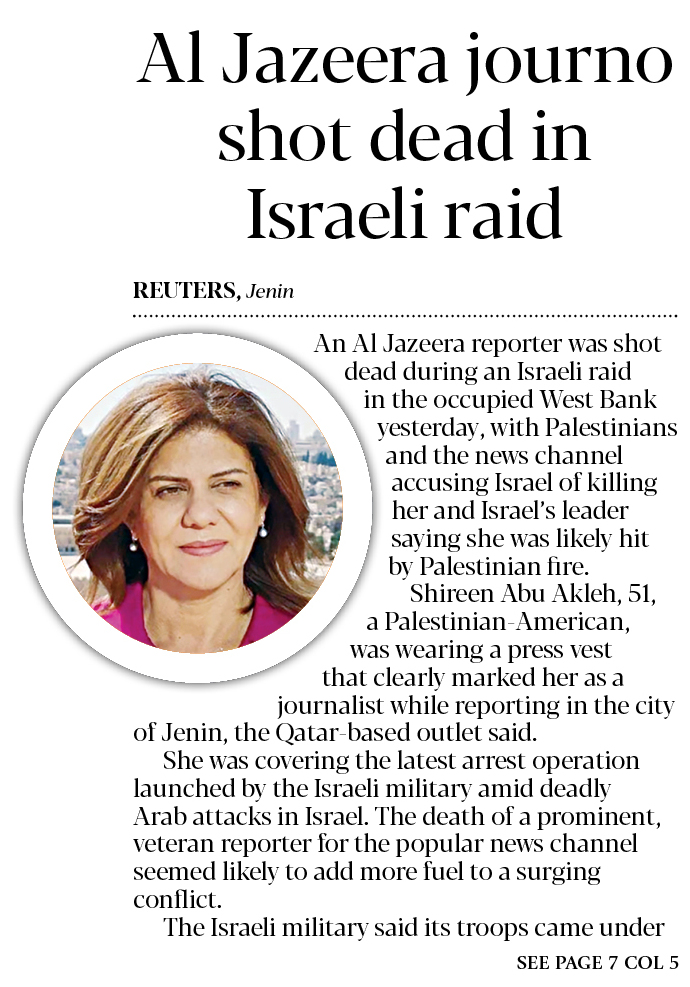 Al Jazeera journo shot dead in Israeli raid

REUTERS, Jenin

An Al Jazeera reporter was shot dead during an Israeli raid in the occupied West Bank yesterday, with Palestinians and the news channel accusing Israel of killing her and Israel's leader saying she was likely hit by Palestinian fire.

Shireen Abu Akleh, 51, a Palestinian-American, was wearing a press vest that clearly marked her as a journalist while reporting in the city of Jenin, the Qatar-based outlet said.

She was covering the latest arrest operation launched by the Israeli military amid deadly Arab attacks in Israel. The death of a prominent, veteran reporter for the popular news channel seemed likely to add more fuel to a surging conflict.

The Israeli military said its troops came under

SEE PAGE 7 COL 5